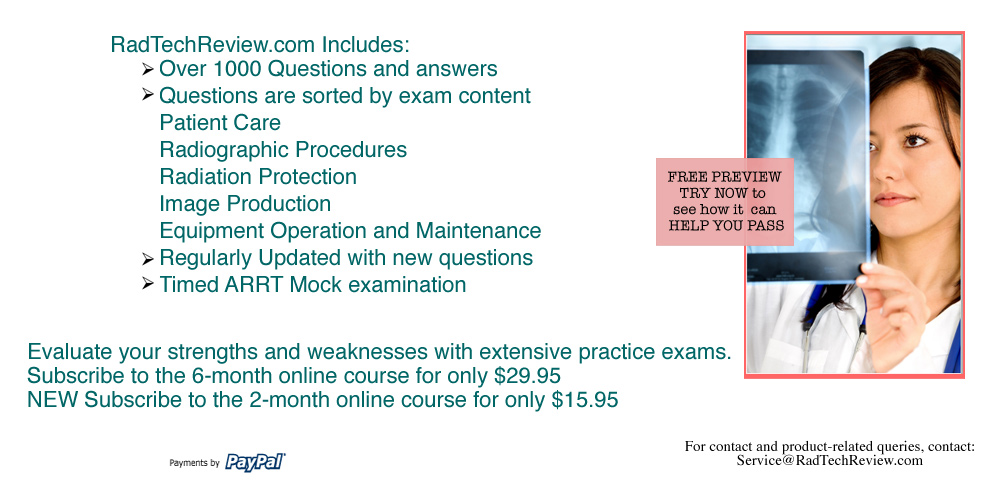 RadTechReview.com Includes:
➢ Over 1000 Questions and answers
➢ Questions are sorted by exam content
Patient Care
Radiographic Procedures
Radiation Protection
Image Production
Equipment Operation and Maintenance
➢ Regularly Updated with new questions
➢ Timed ARRT Mock examination

FREE PREVIEW
TRY NOW to
see how it can
HELP YOU PASS

Evaluate your strengths and weaknesses with extensive practice exams.
Subscribe to the 6-month online course for only $29.95
NEW Subscribe to the 2-month online course for only $15.95

Payments by PayPal

For contact and product-related queries, contact:
Service@RadTechReview.com